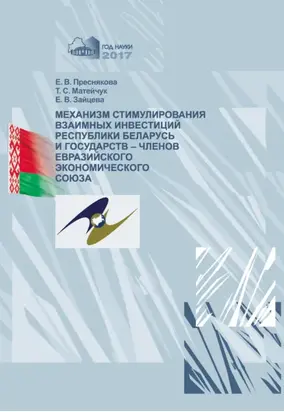 ГОД НАУКИ
2017

Е. В. Преснякова
Т. С. Матейчук
Е. В. Зайцева

МЕХАНИЗМ СТИМУЛИРОВАНИЯ ВЗАИМНЫХ ИНВЕСТИЦИЙ РЕСПУБЛИКИ БЕЛАРУСЬ И ГОСУДАРСТВ – ЧЛЕНОВ ЕВРАЗИЙСКОГО ЭКОНОМИЧЕСКОГО СОЮЗА